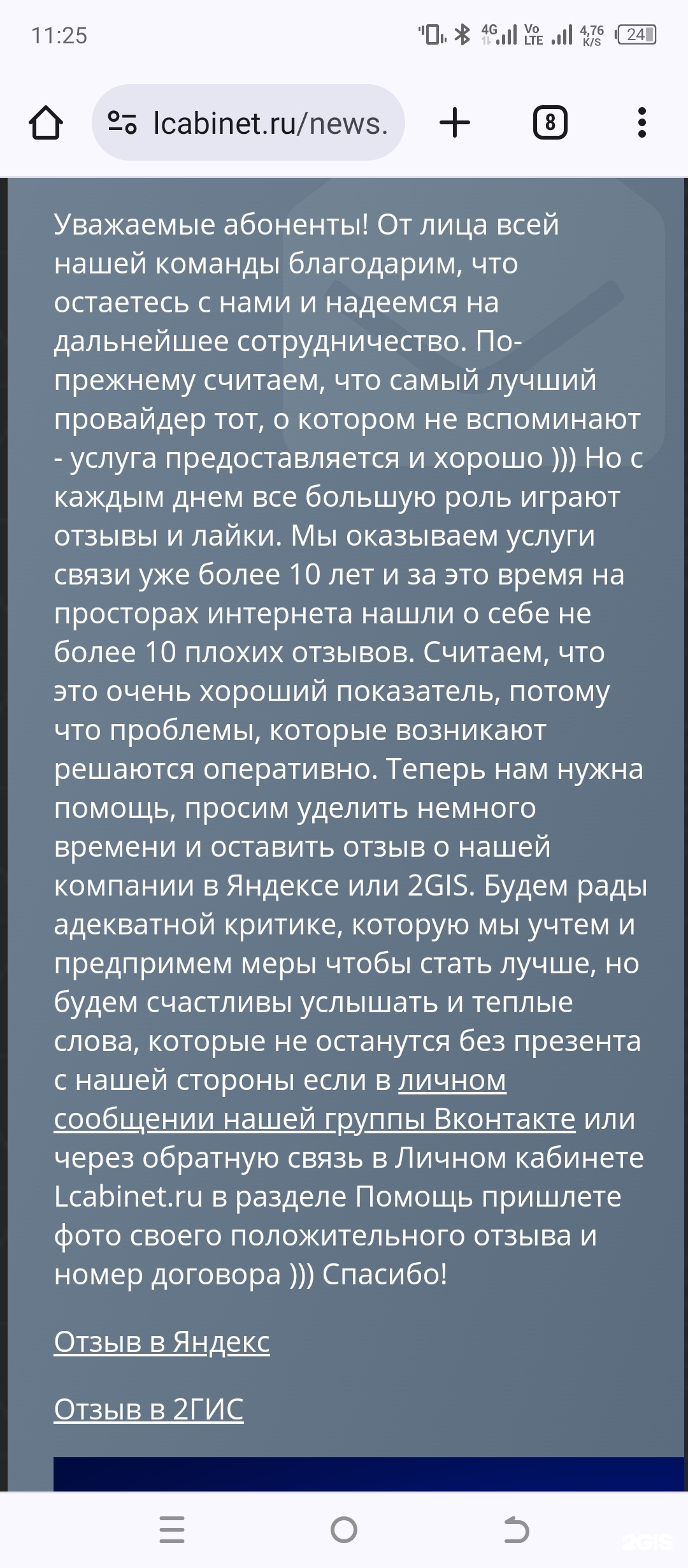 11:25

4G Vo LTE 4,76 K/S 24

lcabinet.ru/news.

8

Уважаемые абоненты! От лица всей нашей команды благодарим, что остаетесь с нами и надеемся на дальнейшее сотрудничество. По-прежнему считаем, что самый лучший провайдер тот, о котором не вспоминают - услуга предоставляется и хорошо ))) Но с каждым днем все большую роль играют отзывы и лайки. Мы оказываем услуги связи уже более 10 лет и за это время на просторах интернета нашли о себе не более 10 плохих отзывов. Считаем, что это очень хороший показатель, потому что проблемы, которые возникают решаются оперативно. Теперь нам нужна помощь, просим уделить немного времени и оставить отзыв о нашей компании в Яндексе или 2GIS. Будем рады адекватной критике, которую мы учтем и предпримем меры чтобы стать лучше, но будем счастливы услышать и теплые слова, которые не останутся без презента с нашей стороны если в личном сообщении нашей группы Вконтакте или через обратную связь в Личном кабинете Lcabinet.ru в разделе Помощь пришлете фото своего положительного отзыва и номер договора ))) Спасибо!

Отзыв в Яндекс

Отзыв в 2ГИС

2GIS